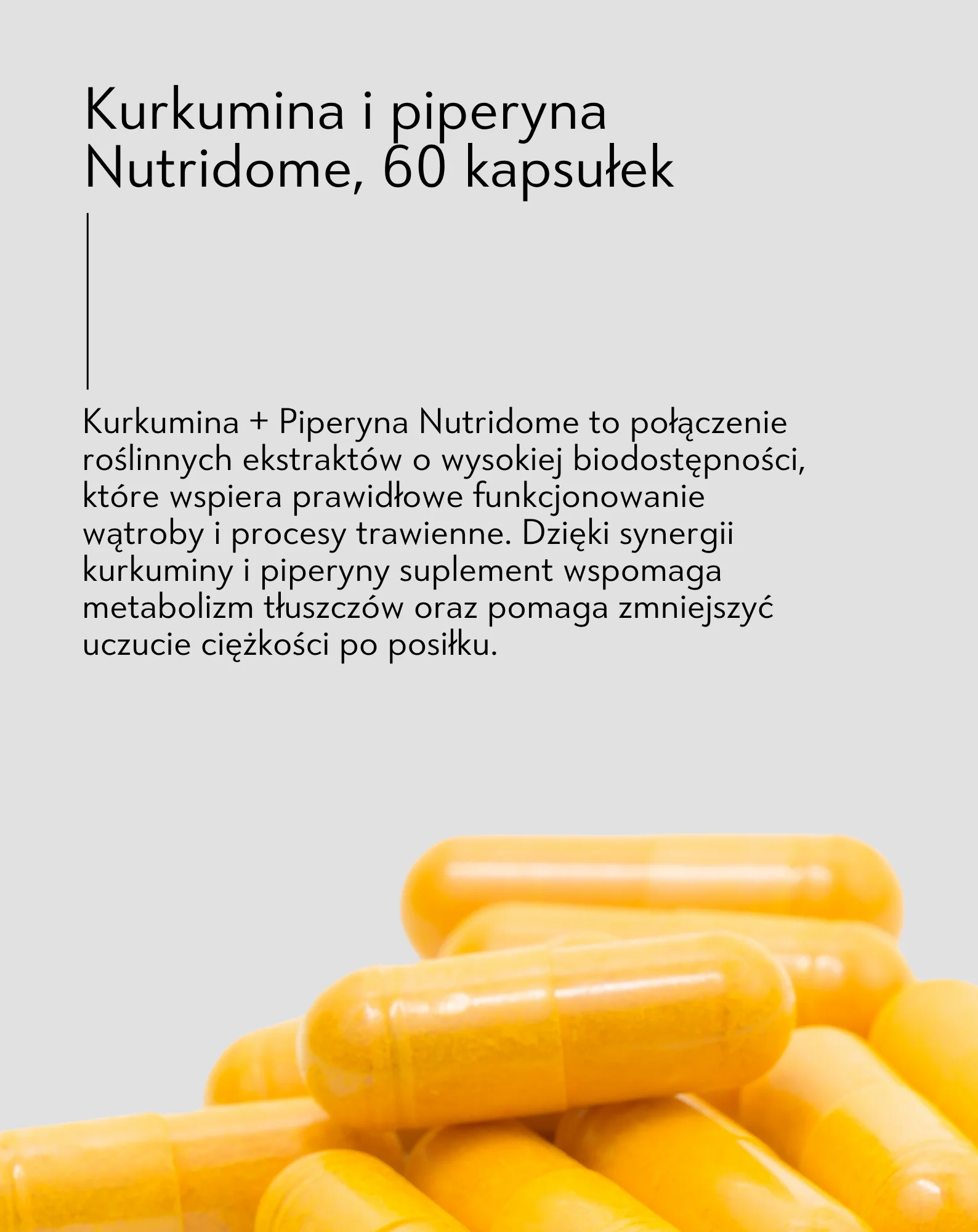 Kurkumina i piperyna Nutridome, 60 kapsułek

Kurkumina + Piperyna Nutridome to połączenie roślinnych ekstraktów o wysokiej biodostępności, które wspiera prawidłowe funkcjonowanie wątroby i procesy trawienne. Dzięki synergii kurkuminy i piperyny suplement wspomaga metabolizm tłuszczów oraz pomaga zmniejszyć uczucie ciężkości po posiłku.